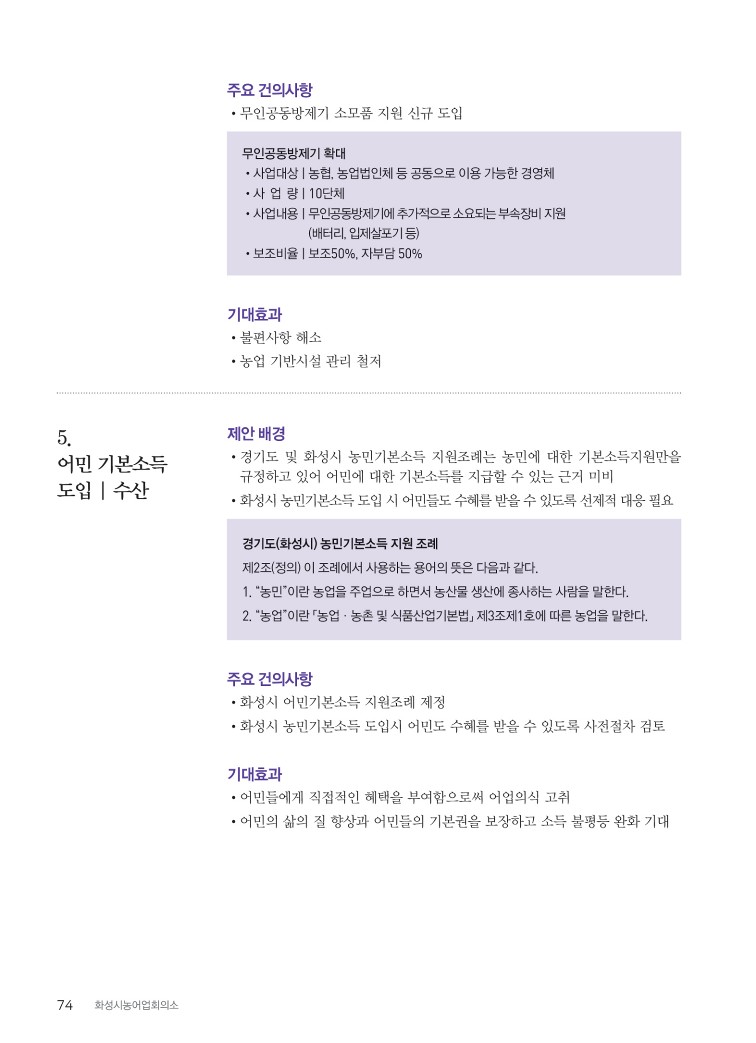 주요 건의사항
• 무인공동방제기 소모품 지원 신규 도입

무인공동방제기 확대
• 사업대상 | 농협, 농업법인체 등 공동으로 이용 가능한 경영체
• 사 업 량 | 10단체
• 사업내용 | 무인공동방제기에 추가적으로 소요되는 부속장비 지원 (배터리, 입제살포기 등)
• 보조비율 | 보조50%, 자부담 50%

기대효과
• 불편사항 해소
• 농업 기반시설 관리 철저

5.
어민 기본소득 도입 | 수산

제안 배경
• 경기도 및 화성시 농민기본소득 지원조례는 농민에 대한 기본소득지원만을 규정하고 있어 어민에 대한 기본소득를 지급할 수 있는 근거 미비
• 화성시 농민기본소득 도입 시 어민들도 수혜를 받을 수 있도록 선제적 대응 필요

경기도(화성시) 농민기본소득 지원 조례
제2조(정의) 이 조례에서 사용하는 용어의 뜻은 다음과 같다.
1. "농민"이란 농업을 주업으로 하면서 농산물 생산에 종사하는 사람을 말한다.
2. "농업"이란 「농업 · 농촌 및 식품산업기본법」 제3조제1호에 따른 농업을 말한다.

주요 건의사항
• 화성시 어민기본소득 지원조례 제정
• 화성시 농민기본소득 도입시 어민도 수혜를 받을 수 있도록 사전절차 검토

기대효과
• 어민들에게 직접적인 혜택을 부여함으로써 어업의식 고취
• 어민의 삶의 질 향상과 어민들의 기본권을 보장하고 소득 불평등 완화 기대

74 화성시농어업회의소